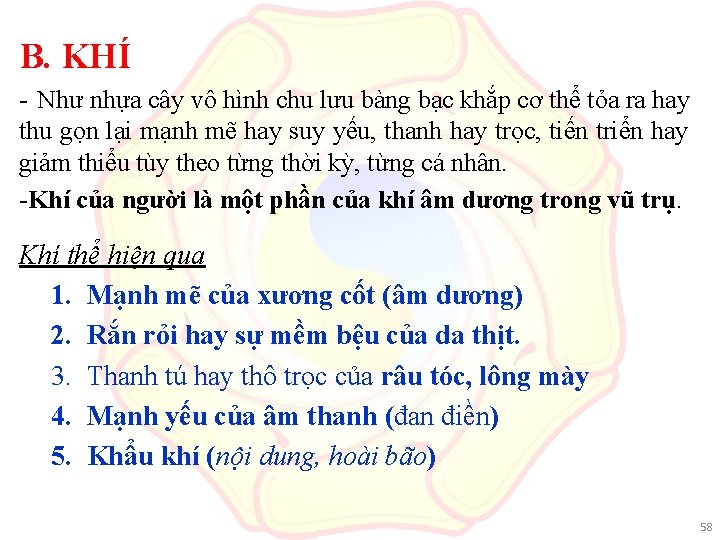 B. KHÍ

- Như nhựa cây vô hình chu lưu bàng bạc khắp cơ thể tỏa ra hay thu gọn lại mạnh mẽ hay suy yếu, thanh hay trọc, tiến triển hay giảm thiểu tùy theo từng thời kỳ, từng cá nhân.

-Khí của người là một phần của khí âm dương trong vũ trụ.

Khí thể hiện qua

1. Mạnh mẽ của xương cốt (âm dương)
2. Rắn rỏi hay sự mềm bệu của da thịt.
3. Thanh tú hay thô trọc của râu tóc, lông mày
4. Mạnh yếu của âm thanh (đan điền)
5. Khẩu khí (nội dung, hoài bão)

58